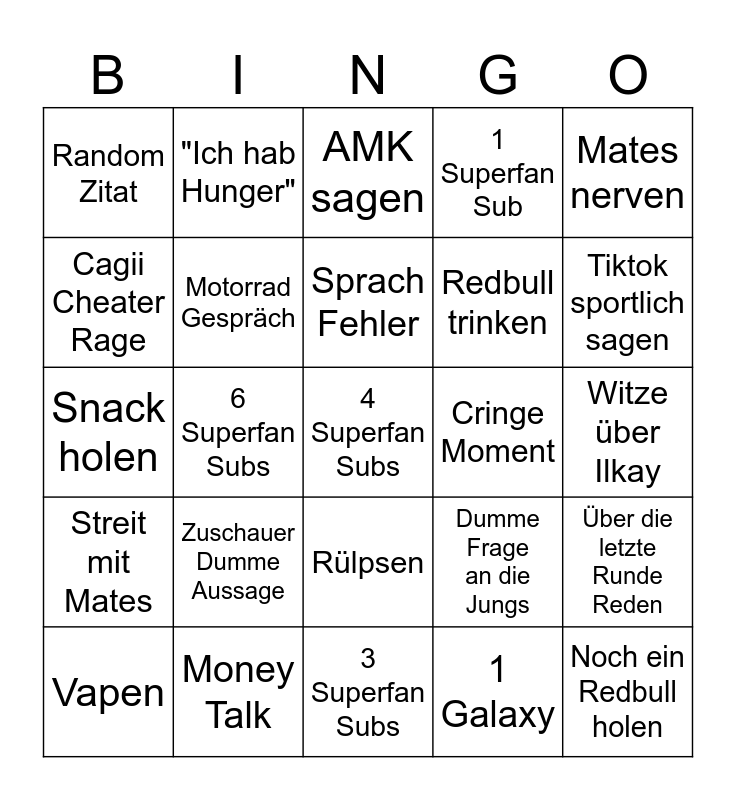 | B | I | N | G | O |
|---|---|---|---|---|
| Random Zitat | "Ich hab Hunger" | AMK sagen | 1 Superfan Sub | Mates nerven |
| Cagii Cheater Rage | Motorrad Gespräch | Sprach Fehler | Redbull trinken | Tiktok sportlich sagen |
| Snack holen | 6 Superfan Subs | 4 Superfan Subs | Cringe Moment | Witze über Ilkay |
| Streit mit Mates | Zuschauer Dumme Aussage | Rülpsen | Dumme Frage an die Jungs | Über die letzte Runde Reden |
| Vapen | Money Talk | 3 Superfan Subs | 1 Galaxy | Noch ein Redbull holen |